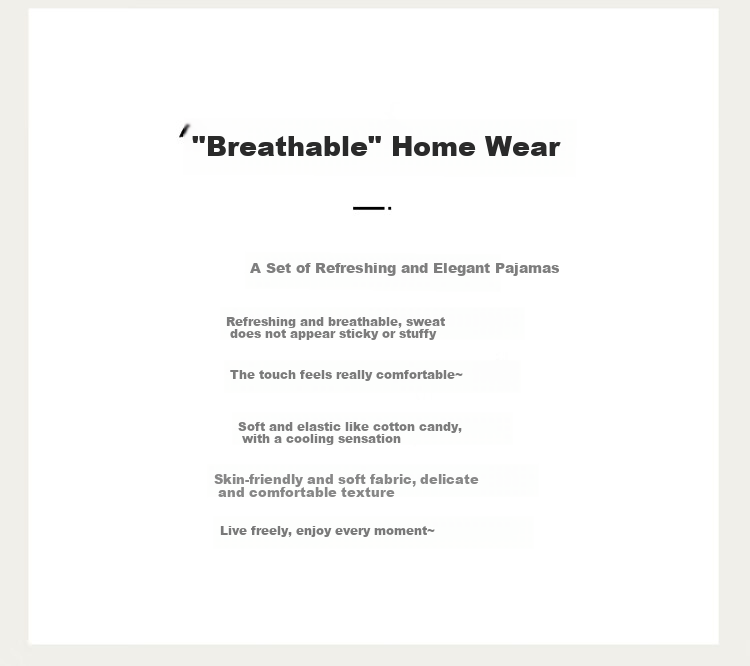 "Breathable" Home Wear

A Set of Refreshing and Elegant Pajamas

Refreshing and breathable, sweat does not appear sticky or stuffy

The touch feels really comfortable~

Soft and elastic like cotton candy, with a cooling sensation

Skin-friendly and soft fabric, delicate and comfortable texture

Live freely, enjoy every moment~